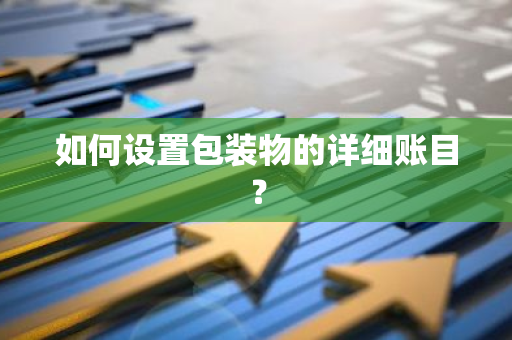 如何设置包装物的详细账目？